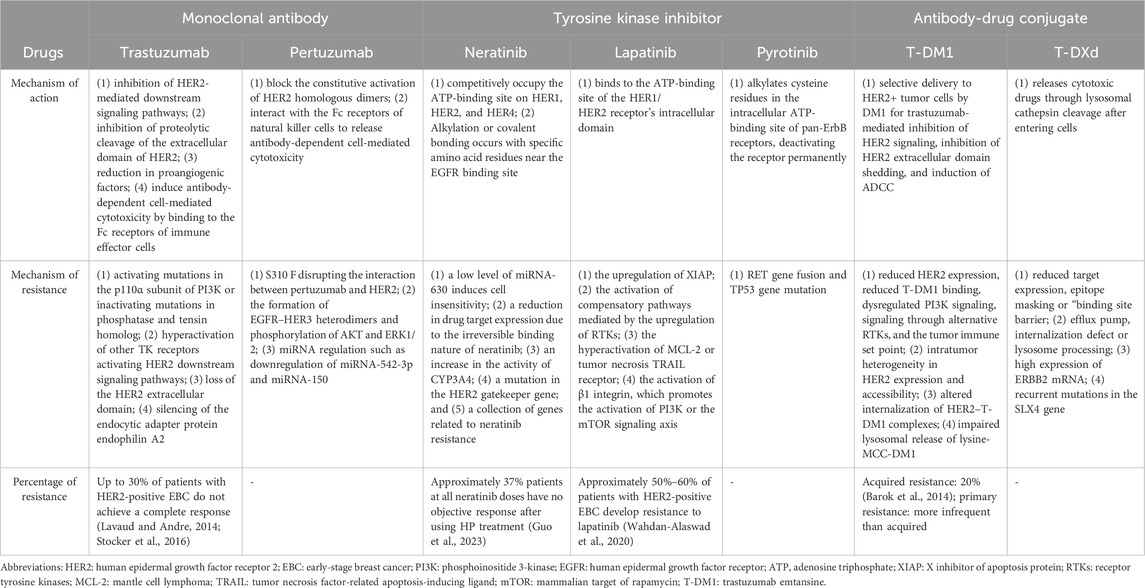 | | Monoclonal antibody | | Tyrosine kinase inhibitor | | | Antibody-drug conjugate | |
|---|---|---|---|---|---|---|---|
| Drugs | Trastuzumab | Pertuzumab | Neratinib | Lapatinib | Pyrotinib | T-DM1 | T-DXd |
| Mechanism of action | (1) inhibition of HER2-mediated downstream signaling pathways; (2) inhibition of proteolytic cleavage of the extracellular domain of HER2; (3) reduction in proangiogenic factors; (4) induce antibody-dependent cell-mediated cytotoxicity by binding to the Fc receptors of immune effector cells | (1) block the constitutive activation of HER2 homologous dimers; (2) interact with the Fc receptors of natural killer cells to release antibody-dependent cell-mediated cytotoxicity | (1) competitively occupy the ATP-binding site on HER1, HER2, and HER4; (2) Alkylation or covalent bonding occurs with specific amino acid residues near the EGFR binding site | (1) binds to the ATP-binding site of the HER1/HER2 receptor's intracellular domain | (1) alkylates cysteine residues in the intracellular ATP-binding site of pan-ErbB receptors, deactivating the receptor permanently | (1) selective delivery to HER2+ tumor cells by DM1 for trastuzumab-mediated inhibition of HER2 signaling, inhibition of HER2 extracellular domain shedding, and induction of ADCC | (1) releases cytotoxic drugs through lysosomal cathepsin cleavage after entering cells |
| Mechanism of resistance | (1) activating mutations in the p110a subunit of PI3K or inactivating mutations in phosphatase and tensin homolog; (2) hyperactivation of other TK receptors activating HER2 downstream signaling pathways; (3) loss of the HER2 extracellular domain; (4) silencing of the endocytic adapter protein endophilin A2 | (1) S310 F disrupting the interaction between pertuzumab and HER2; (2) the formation of EGFR–HER3 heterodimers and phosphorylation of AKT and ERK1/2; (3) miRNA regulation such as downregulation of miRNA-542-3p and miRNA-150 | (1) a low level of miRNA-630 induces cell insensitivity; (2) a reduction in drug target expression due to the irreversible binding nature of neratinib; (3) an increase in the activity of CYP3A4; (4) a mutation in the HER2 gatekeeper gene; and (5) a collection of genes related to neratinib resistance | (1) the upregulation of XIAP; (2) the activation of compensatory pathways mediated by the upregulation of RTKs; (3) the hyperactivation of MCL-2 or tumor necrosis TRAIL receptor; (4) the activation of β1 integrin, which promotes the activation of PI3K or the mTOR signaling axis | (1) RET gene fusion and TP53 gene mutation | (1) reduced HER2 expression, reduced T-DM1 binding, dysregulated PI3K signaling, signaling through alternative RTKs, and the tumor immune set point; (2) intratumor heterogeneity in HER2 expression and accessibility; (3) altered internalization of HER2–T-DM1 complexes; (4) impaired lysosomal release of lysine-MCC-DM1 | (1) reduced target expression, epitope masking or "binding site barrier; (2) efflux pump, internalization defect or lysosome processing; (3) high expression of ERBB2 mRNA; (4) recurrent mutations in the SLX4 gene |
| Percentage of resistance | Up to 30% of patients with HER2-positive EBC do not achieve a complete response (Lavaud and Andre, 2014; Stocker et al., 2016) | - | Approximately 37% patients at all neratinib doses have no objective response after using HP treatment (Guo et al., 2023) | Approximately 50%–60% of patients with HER2-positive EBC develop resistance to lapatinib (Wahdan-Alaswad et al., 2020) | - | Acquired resistance: 20% (Barok et al., 2014); primary resistance: more infrequent than acquired | - |

Abbreviations: HER2: human epidermal growth factor receptor 2; EBC: early-stage breast cancer; PI3K: phosphoinositide 3-kinase; EGFR: human epidermal growth factor receptor; ATP, adenosine triphosphate; XIAP: X inhibitor of apoptosis protein; RTKs: receptor tyrosine kinases; MCL-2: mantle cell lymphoma; TRAIL: tumor necrosis factor-related apoptosis-inducing ligand; mTOR: mammalian target of rapamycin; T-DM1: trastuzumab emtansine.